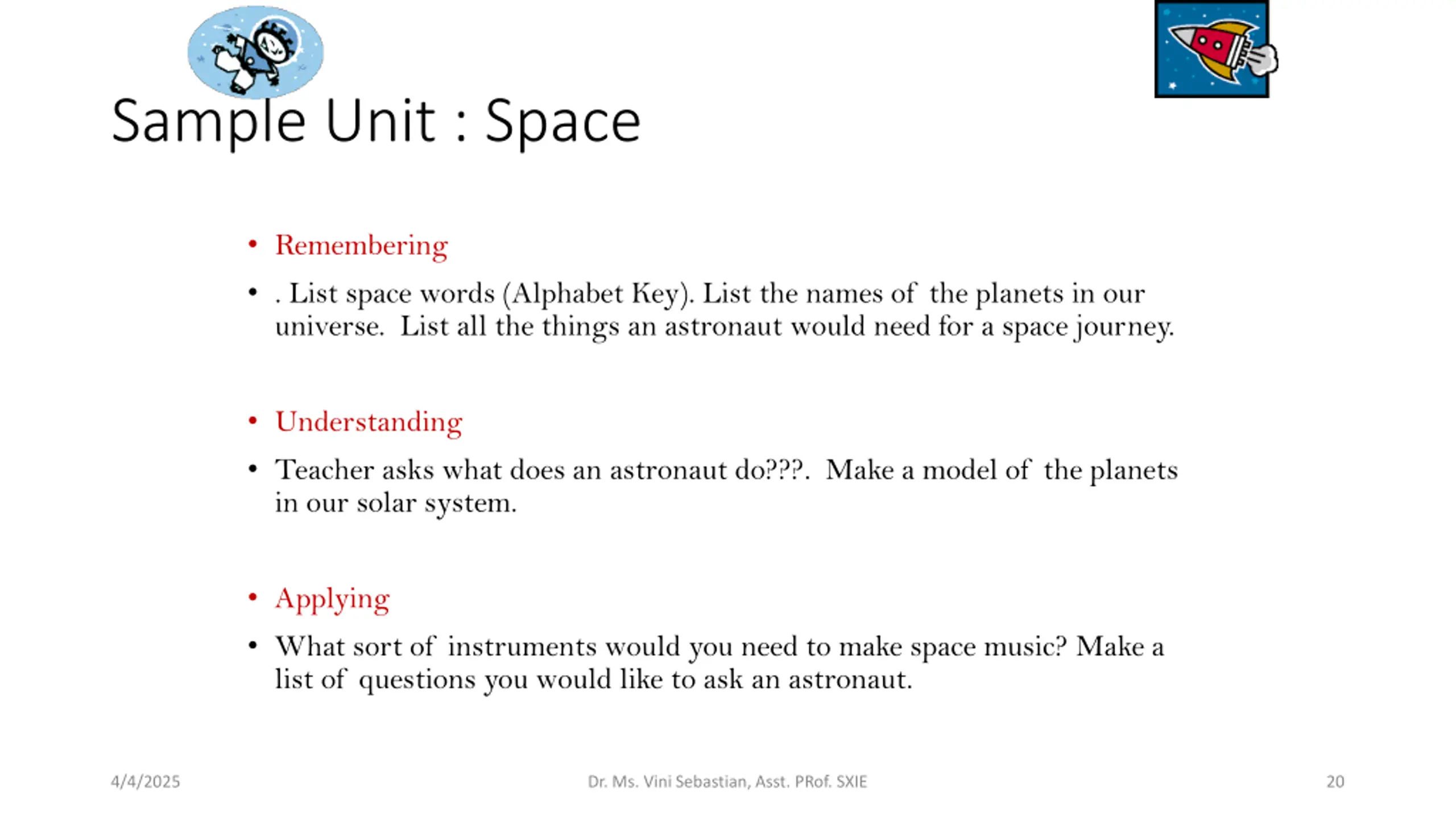 Sample Unit : Space

• Remembering

• . List space words (Alphabet Key). List the names of the planets in our universe. List all the things an astronaut would need for a space journey.

• Understanding

• Teacher asks what does an astronaut do???. Make a model of the planets in our solar system.

• Applying

• What sort of instruments would you need to make space music? Make a list of questions you would like to ask an astronaut.

4/4/2025

Dr. Ms. Vini Sebastian, Asst. PRof. SXIE

20